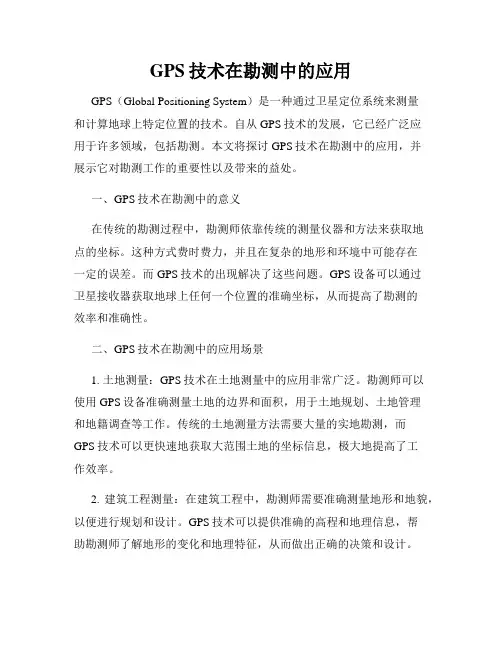 GPS 技术在勘测中的应用

GPS（Global Positioning System）是一种通过卫星定位系统来测量和计算地球上特定位置的技术。自从 GPS 技术的发展，它已经广泛应用于许多领域，包括勘测。本文将探讨 GPS 技术在勘测中的应用，并展示它对勘测工作的重要性以及带来的益处。

一、GPS 技术在勘测中的意义

在传统的勘测过程中，勘测师依靠传统的测量仪器和方法来获取地点的坐标。这种方式费时费力，并且在复杂的地形和环境中可能存在一定的误差。而 GPS 技术的出现解决了这些问题。GPS 设备可以通过卫星接收器获取地球上任何一个位置的准确坐标，从而提高了勘测的效率和准确性。

二、GPS 技术在勘测中的应用场景

1. 土地测量：GPS 技术在土地测量中的应用非常广泛。勘测师可以使用 GPS 设备准确测量土地的边界和面积，用于土地规划、土地管理和地籍调查等工作。传统的土地测量方法需要大量的实地勘测，而 GPS 技术可以更快速地获取大范围土地的坐标信息，极大地提高了工作效率。

2. 建筑工程测量：在建筑工程中，勘测师需要准确测量地形和地貌，以便进行规划和设计。GPS 技术可以提供准确的高程和地理信息，帮助勘测师了解地形的变化和地理特征，从而做出正确的决策和设计。